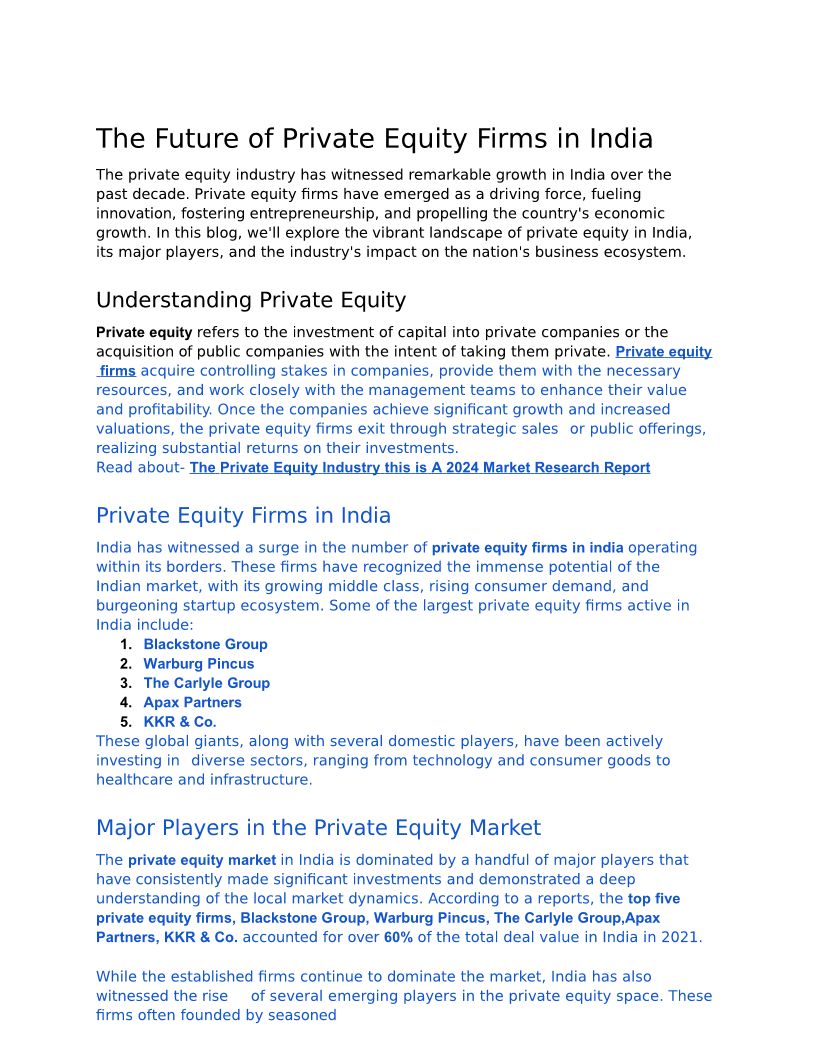 The Future of Private Equity Firms in India

The private equity industry has witnessed remarkable growth in India over the past decade. Private equity firms have emerged as a driving force, fueling innovation, fostering entrepreneurship, and propelling the country's economic growth. In this blog, we'll explore the vibrant landscape of private equity in India, its major players, and the industry's impact on the nation's business ecosystem.

Understanding Private Equity

Private equity refers to the investment of capital into private companies or the acquisition of public companies with the intent of taking them private. Private equity firms acquire controlling stakes in companies, provide them with the necessary resources, and work closely with the management teams to enhance their value and profitability. Once the companies achieve significant growth and increased valuations, the private equity firms exit through strategic sales or public offerings, realizing substantial returns on their investments.
Read about- The Private Equity Industry this is A 2024 Market Research Report

Private Equity Firms in India

India has witnessed a surge in the number of private equity firms in india operating within its borders. These firms have recognized the immense potential of the Indian market, with its growing middle class, rising consumer demand, and burgeoning startup ecosystem. Some of the largest private equity firms active in India include:
1. Blackstone Group
2. Warburg Pincus
3. The Carlyle Group
4. Apax Partners
5. KKR & Co.
These global giants, along with several domestic players, have been actively investing in diverse sectors, ranging from technology and consumer goods to healthcare and infrastructure.

Major Players in the Private Equity Market

The private equity market in India is dominated by a handful of major players that have consistently made significant investments and demonstrated a deep understanding of the local market dynamics. According to a reports, the top five private equity firms, Blackstone Group, Warburg Pincus, The Carlyle Group,Apax Partners, KKR & Co. accounted for over 60% of the total deal value in India in 2021.

While the established firms continue to dominate the market, India has also witnessed the rise of several emerging players in the private equity space. These firms often founded by seasoned